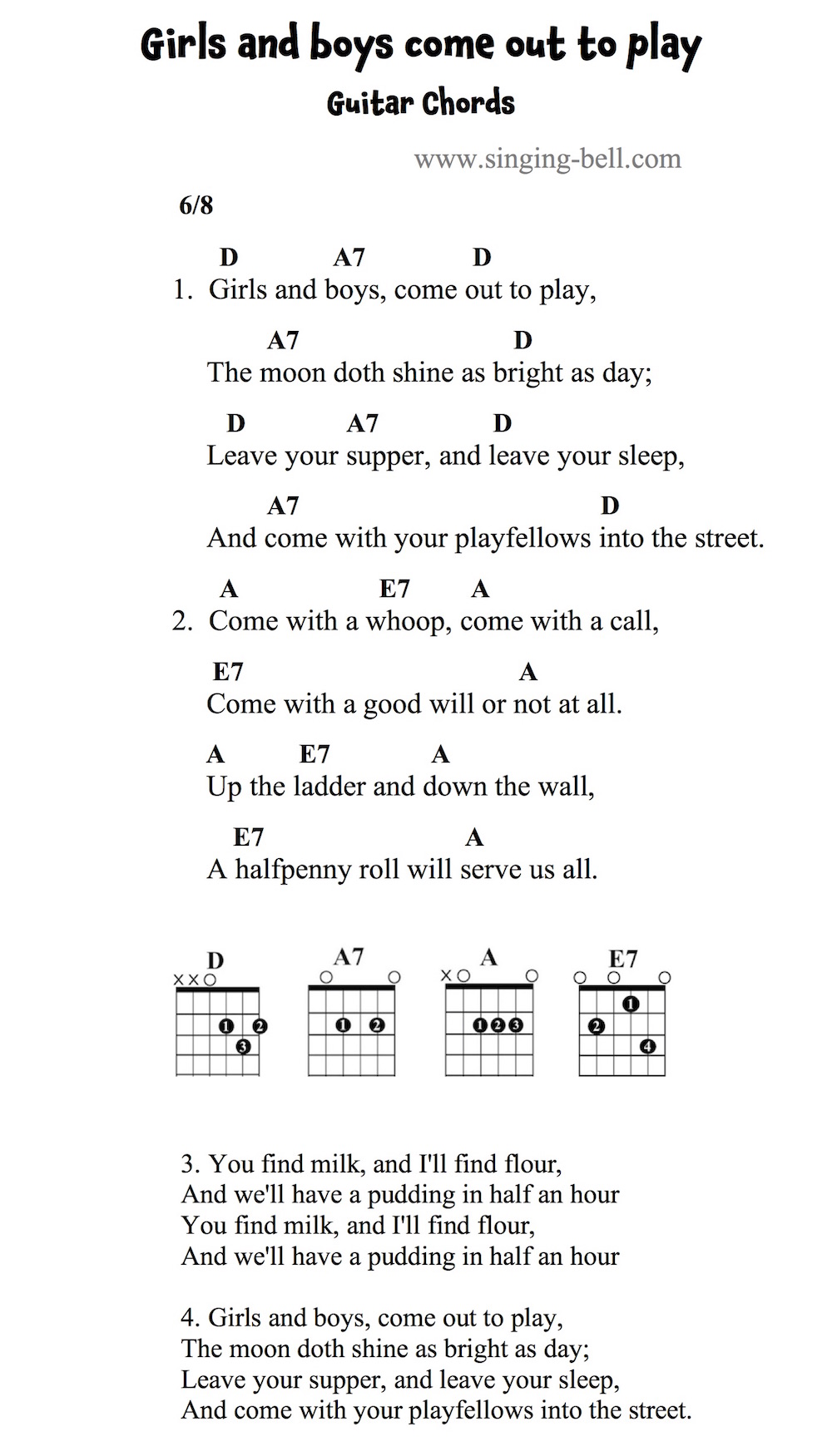 Girls and boys come out to play
Guitar Chords

www.singing-bell.com

6/8

D A7 D
1. Girls and boys, come out to play,

A7 D
The moon doth shine as bright as day;

D A7 D
Leave your supper, and leave your sleep,

A7 D
And come with your playfellows into the street.

A E7 A
2. Come with a whoop, come with a call,

E7 A
Come with a good will or not at all.

A E7 A
Up the ladder and down the wall,

E7 A
A halfpenny roll will serve us all.

D
××○
1 2
3

A7
○ ○
1 2

A
×○ ○
1 2 3

E7
○ ○ ○
1
2
4

3. You find milk, and I'll find flour,
And we'll have a pudding in half an hour
You find milk, and I'll find flour,
And we'll have a pudding in half an hour

4. Girls and boys, come out to play,
The moon doth shine as bright as day;
Leave your supper, and leave your sleep,
And come with your playfellows into the street.